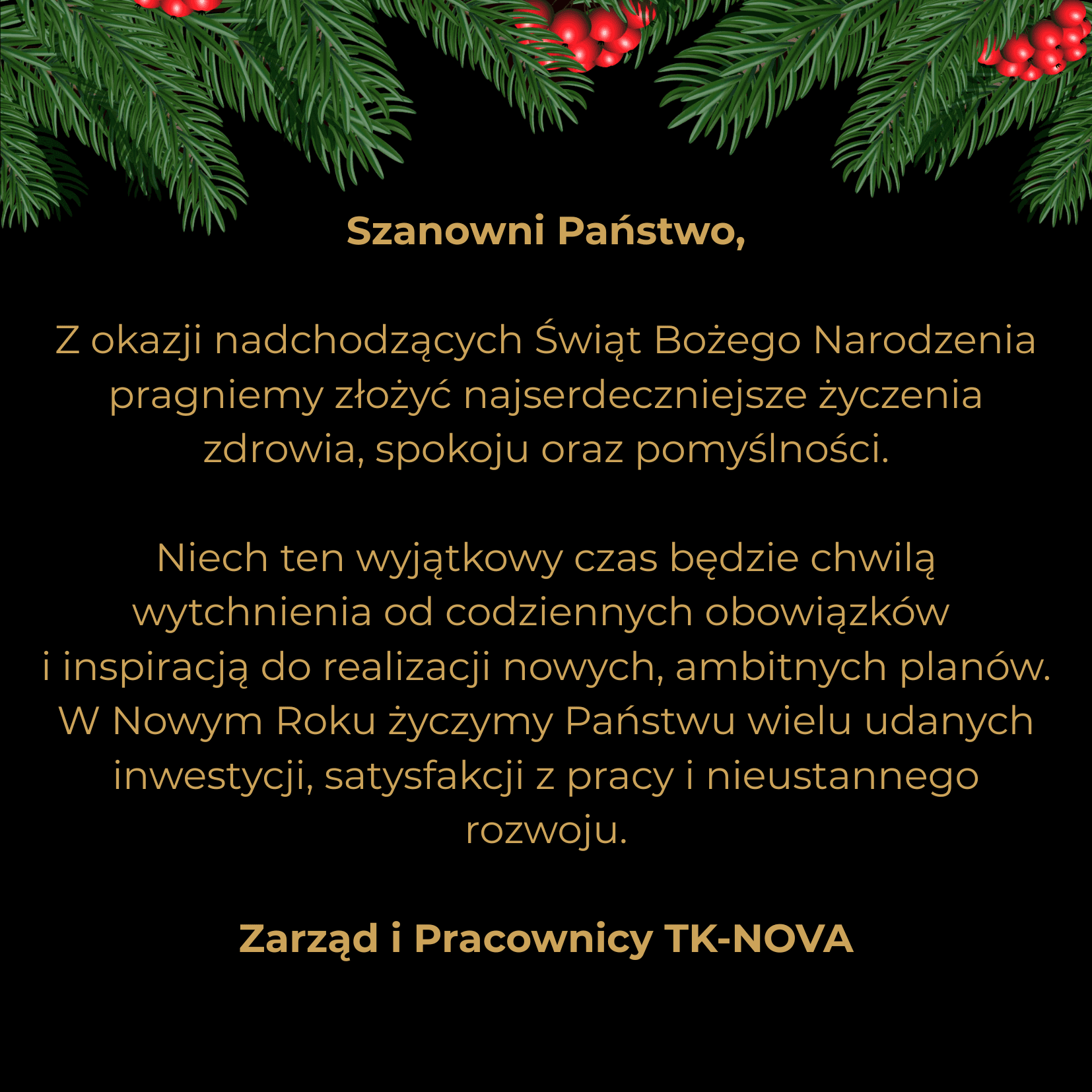 Szanowni Państwo,

Z okazji nadchodzących Świąt Bożego Narodzenia pragniemy złożyć najserdeczniejsze życzenia zdrowia, spokoju oraz pomyślności.

Niech ten wyjątkowy czas będzie chwilą wytchnienia od codziennych obowiązków i inspiracją do realizacji nowych, ambitnych planów. W Nowym Roku życzymy Państwu wielu udanych inwestycji, satysfakcji z pracy i nieustannego rozwoju.

Zarząd i Pracownicy TK-NOVA